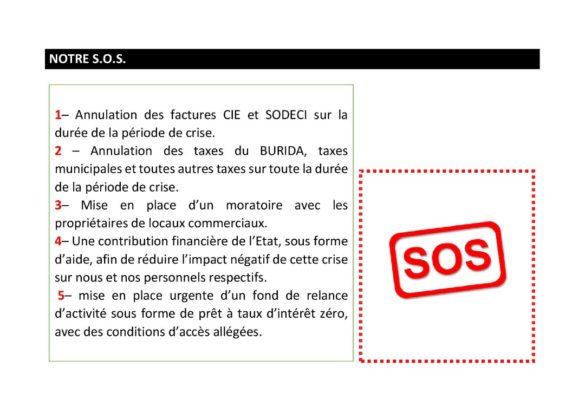 NOTRE S.O.S.

1– Annulation des factures CIE et SODECI sur la durée de la période de crise.

2 – Annulation des taxes du BURIDA, taxes municipales et toutes autres taxes sur toute la durée de la période de crise.

3– Mise en place d'un moratoire avec les propriétaires de locaux commerciaux.

4– Une contribution financière de l'Etat, sous forme d'aide, afin de réduire l'impact négatif de cette crise sur nous et nos personnels respectifs.

5– mise en place urgente d'un fond de relance d'activité sous forme de prêt à taux d'intérêt zéro, avec des conditions d'accès allégées.

SOS